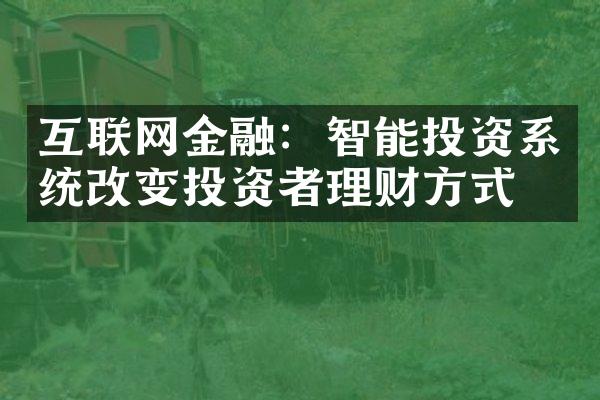 互联网金融：智能投资系统改变投资者理财方式